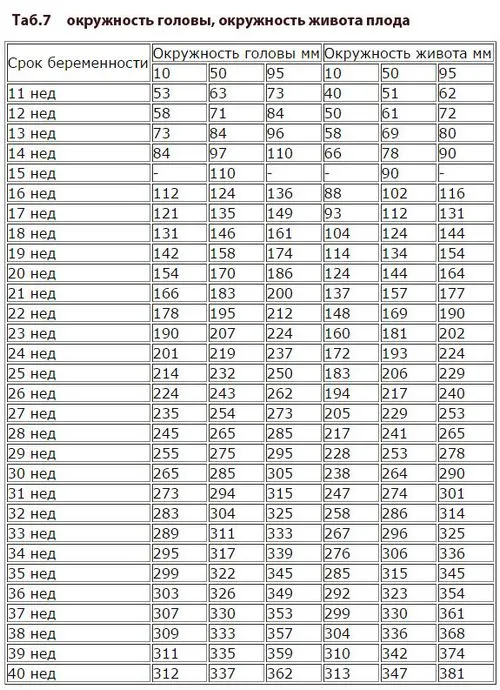 Таб.7 окружность головы, окружность живота плода

| Срок беременности | Окружность головы мм | | | Окружность живота мм | | |
|---|---|---|---|---|---|---|
| | 10 | 50 | 95 | 10 | 50 | 95 |
| 11 нед | 53 | 63 | 73 | 40 | 51 | 62 |
| 12 нед | 58 | 71 | 84 | 50 | 61 | 72 |
| 13 нед | 73 | 84 | 96 | 58 | 69 | 80 |
| 14 нед | 84 | 97 | 110 | 66 | 78 | 90 |
| 15 нед | - | 110 | - | - | 90 | - |
| 16 нед | 112 | 124 | 136 | 88 | 102 | 116 |
| 17 нед | 121 | 135 | 149 | 93 | 112 | 131 |
| 18 нед | 131 | 146 | 161 | 104 | 124 | 144 |
| 19 нед | 142 | 158 | 174 | 114 | 134 | 154 |
| 20 нед | 154 | 170 | 186 | 124 | 144 | 164 |
| 21 нед | 166 | 183 | 200 | 137 | 157 | 177 |
| 22 нед | 178 | 195 | 212 | 148 | 169 | 190 |
| 23 нед | 190 | 207 | 224 | 160 | 181 | 202 |
| 24 нед | 201 | 219 | 237 | 172 | 193 | 224 |
| 25 нед | 214 | 232 | 250 | 183 | 206 | 229 |
| 26 нед | 224 | 243 | 262 | 194 | 217 | 240 |
| 27 нед | 235 | 254 | 273 | 205 | 229 | 253 |
| 28 нед | 245 | 265 | 285 | 217 | 241 | 265 |
| 29 нед | 255 | 275 | 295 | 228 | 253 | 278 |
| 30 нед | 265 | 285 | 305 | 238 | 264 | 290 |
| 31 нед | 273 | 294 | 315 | 247 | 274 | 301 |
| 32 нед | 283 | 304 | 325 | 258 | 286 | 314 |
| 33 нед | 289 | 311 | 333 | 267 | 296 | 325 |
| 34 нед | 295 | 317 | 339 | 276 | 306 | 336 |
| 35 нед | 299 | 322 | 345 | 285 | 315 | 345 |
| 36 нед | 303 | 326 | 349 | 292 | 323 | 354 |
| 37 нед | 307 | 330 | 353 | 299 | 330 | 361 |
| 38 нед | 309 | 333 | 357 | 304 | 336 | 368 |
| 39 нед | 311 | 335 | 359 | 310 | 342 | 374 |
| 40 нед | 312 | 337 | 362 | 313 | 347 | 381 |